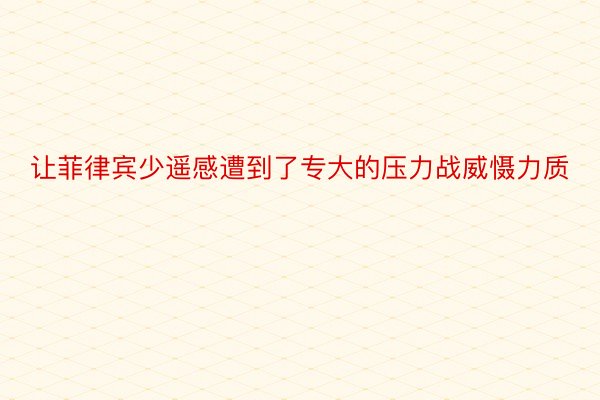 让菲律宾少遥感遭到了专大的压力战威慑力质